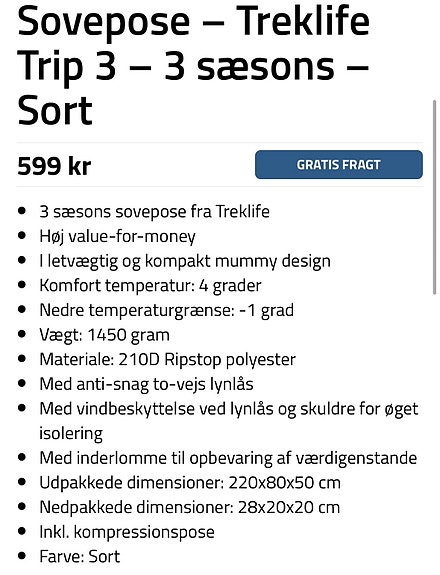 Sovepose – Treklife Trip 3 – 3 sæsons – Sort

599 kr

GRATIS FRAGT

- 3 sæsons sovepose fra Treklife
- Høj value-for-money
- I letvægtig og kompakt mummy design
- Komfort temperatur: 4 grader
- Nedre temperaturgrænse: -1 grad
- Vægt: 1450 gram
- Materiale: 210D Ripstop polyester
- Med anti-snag to-vejs lynlås
- Med vindbeskyttelse ved lynlås og skuldre for øget isolering
- Med inderlomme til opbevaring af værdigenstande
- Udpakkede dimensioner: 220x80x50 cm
- Nedpakkede dimensioner: 28x20x20 cm
- Inkl. kompressionspose
- Farve: Sort